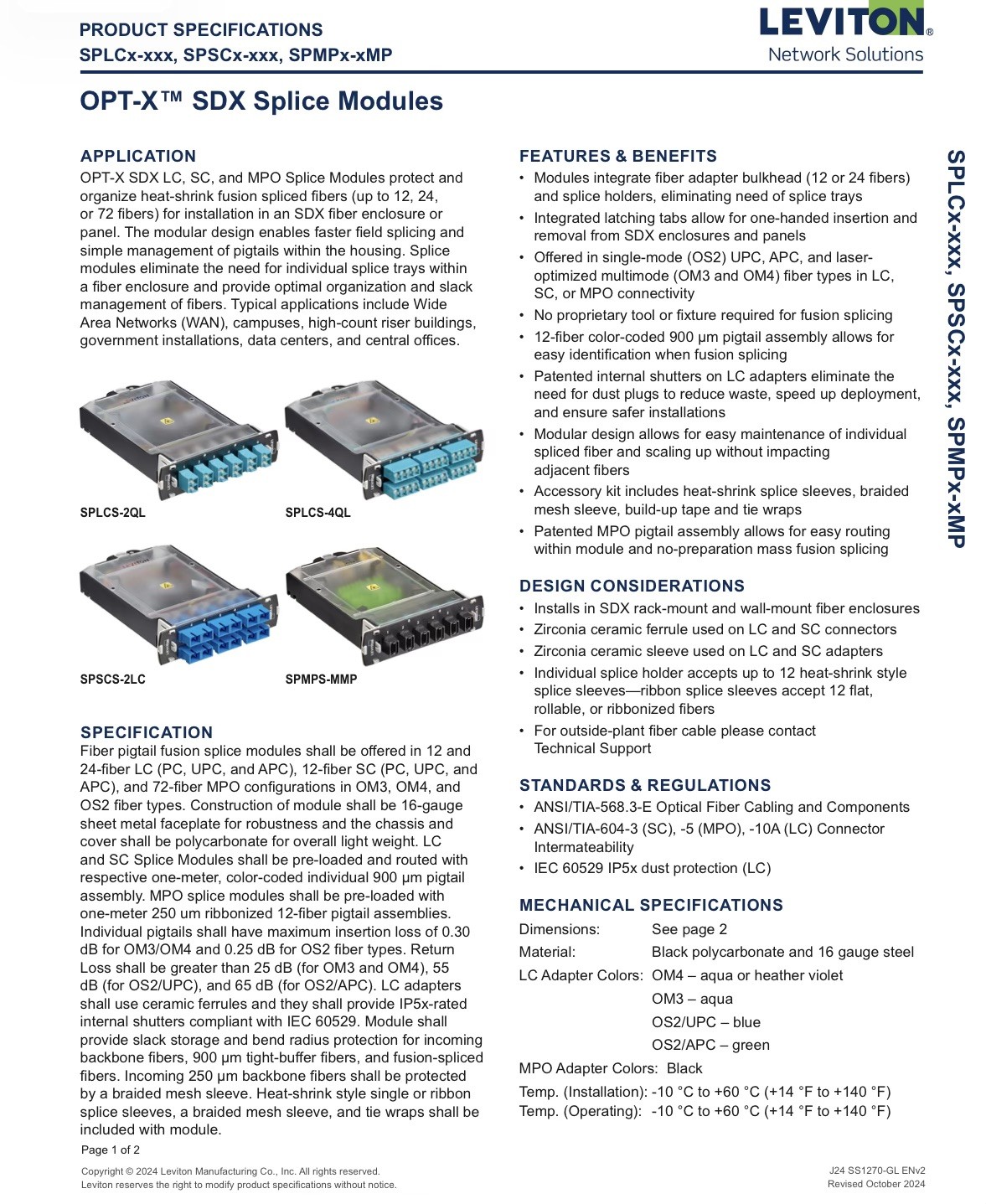 PRODUCT SPECIFICATIONS
SPLCx-xxx, SPSCx-xxx, SPMPx-xMP

LEVITON®
Network Solutions

OPT-X™ SDX Splice Modules

APPLICATION

OPT-X SDX LC, SC, and MPO Splice Modules protect and organize heat-shrink fusion spliced fibers (up to 12, 24, or 72 fibers) for installation in an SDX fiber enclosure or panel. The modular design enables faster field splicing and simple management of pigtails within the housing. Splice modules eliminate the need for individual splice trays within a fiber enclosure and provide optimal organization and slack management of fibers. Typical applications include Wide Area Networks (WAN), campuses, high-count riser buildings, government installations, data centers, and central offices.

SPLCS-2QL

SPLCS-4QL

SPSCS-2LC

SPMPS-MMP

SPECIFICATION

Fiber pigtail fusion splice modules shall be offered in 12 and 24-fiber LC (PC, UPC, and APC), 12-fiber SC (PC, UPC, and APC), and 72-fiber MPO configurations in OM3, OM4, and OS2 fiber types. Construction of module shall be 16-gauge sheet metal faceplate for robustness and the chassis and cover shall be polycarbonate for overall light weight. LC and SC Splice Modules shall be pre-loaded and routed with respective one-meter, color-coded individual 900 μm pigtail assembly. MPO splice modules shall be pre-loaded with one-meter 250 um ribbonized 12-fiber pigtail assemblies. Individual pigtails shall have maximum insertion loss of 0.30 dB for OM3/OM4 and 0.25 dB for OS2 fiber types. Return Loss shall be greater than 25 dB (for OM3 and OM4), 55 dB (for OS2/UPC), and 65 dB (for OS2/APC). LC adapters shall use ceramic ferrules and they shall provide IP5x-rated internal shutters compliant with IEC 60529. Module shall provide slack storage and bend radius protection for incoming backbone fibers, 900 μm tight-buffer fibers, and fusion-spliced fibers. Incoming 250 μm backbone fibers shall be protected by a braided mesh sleeve. Heat-shrink style single or ribbon splice sleeves, a braided mesh sleeve, and tie wraps shall be included with module.

FEATURES & BENEFITS

• Modules integrate fiber adapter bulkhead (12 or 24 fibers) and splice holders, eliminating need of splice trays
• Integrated latching tabs allow for one-handed insertion and removal from SDX enclosures and panels
• Offered in single-mode (OS2) UPC, APC, and laser-optimized multimode (OM3 and OM4) fiber types in LC, SC, or MPO connectivity
• No proprietary tool or fixture required for fusion splicing
• 12-fiber color-coded 900 μm pigtail assembly allows for easy identification when fusion splicing
• Patented internal shutters on LC adapters eliminate the need for dust plugs to reduce waste, speed up deployment, and ensure safer installations
• Modular design allows for easy maintenance of individual spliced fiber and scaling up without impacting adjacent fibers
• Accessory kit includes heat-shrink splice sleeves, braided mesh sleeve, build-up tape and tie wraps
• Patented MPO pigtail assembly allows for easy routing within module and no-preparation mass fusion splicing

DESIGN CONSIDERATIONS

• Installs in SDX rack-mount and wall-mount fiber enclosures
• Zirconia ceramic ferrule used on LC and SC connectors
• Zirconia ceramic sleeve used on LC and SC adapters
• Individual splice holder accepts up to 12 heat-shrink style splice sleeves—ribbon splice sleeves accept 12 flat, rollable, or ribbonized fibers
• For outside-plant fiber cable please contact Technical Support

STANDARDS & REGULATIONS

• ANSI/TIA-568.3-E Optical Fiber Cabling and Components
• ANSI/TIA-604-3 (SC), -5 (MPO), -10A (LC) Connector Intermateability
• IEC 60529 IP5x dust protection (LC)

MECHANICAL SPECIFICATIONS

Dimensions: See page 2
Material: Black polycarbonate and 16 gauge steel
LC Adapter Colors: OM4 – aqua or heather violet
OM3 – aqua
OS2/UPC – blue
OS2/APC – green
MPO Adapter Colors: Black
Temp. (Installation): -10 °C to +60 °C (+14 °F to +140 °F)
Temp. (Operating): -10 °C to +60 °C (+14 °F to +140 °F)

SPLCx-xxx, SPSCx-xxx, SPMPx-xMP

Page 1 of 2

Copyright © 2024 Leviton Manufacturing Co., Inc. All rights reserved.
Leviton reserves the right to modify product specifications without notice.

J24 SS1270-GL ENv2
Revised October 2024